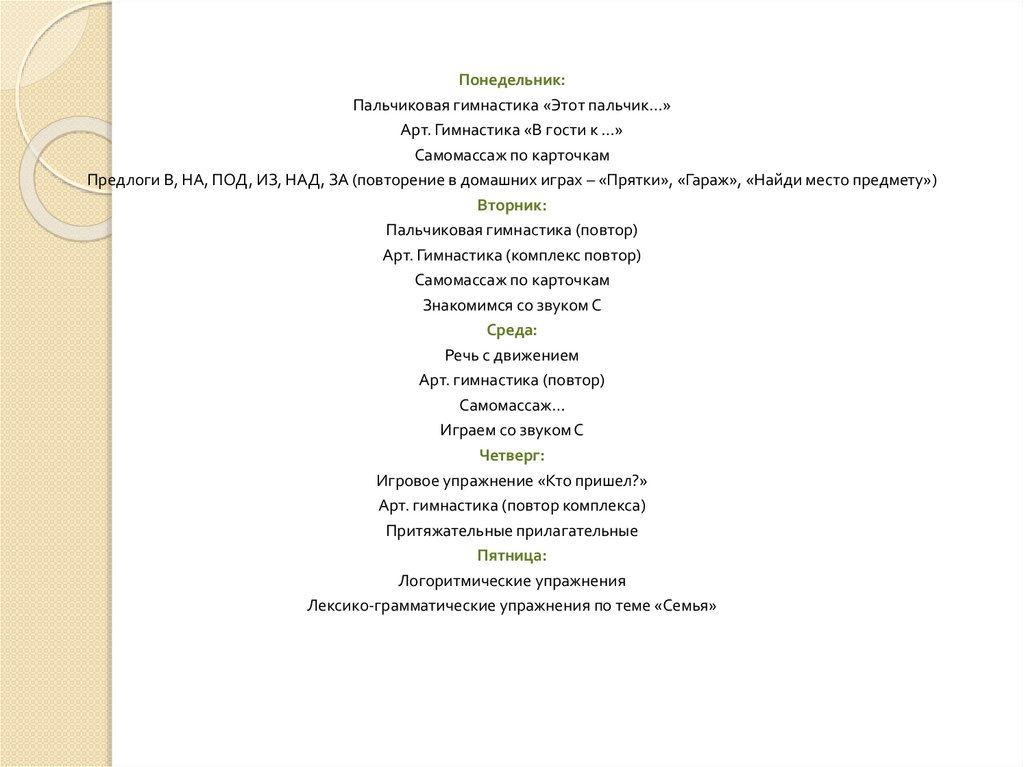 Понедельник:
Пальчиковая гимнастика «Этот пальчик…»
Арт. Гимнастика «В гости к …»
Самомассаж по карточкам
Предлоги В, НА, ПОД, ИЗ, НАД, ЗА (повторение в домашних играх – «Прятки», «Гараж», «Найди место предмету»)
Вторник:
Пальчиковая гимнастика (повтор)
Арт. Гимнастика (комплекс повтор)
Самомассаж по карточкам
Знакомимся со звуком С
Среда:
Речь с движением
Арт. гимнастика (повтор)
Самомассаж…
Играем со звуком С
Четверг:
Игровое упражнение «Кто пришел?»
Арт. гимнастика (повтор комплекса)
Притяжательные прилагательные
Пятница:
Логоритмические упражнения
Лексико-грамматические упражнения по теме «Семья»